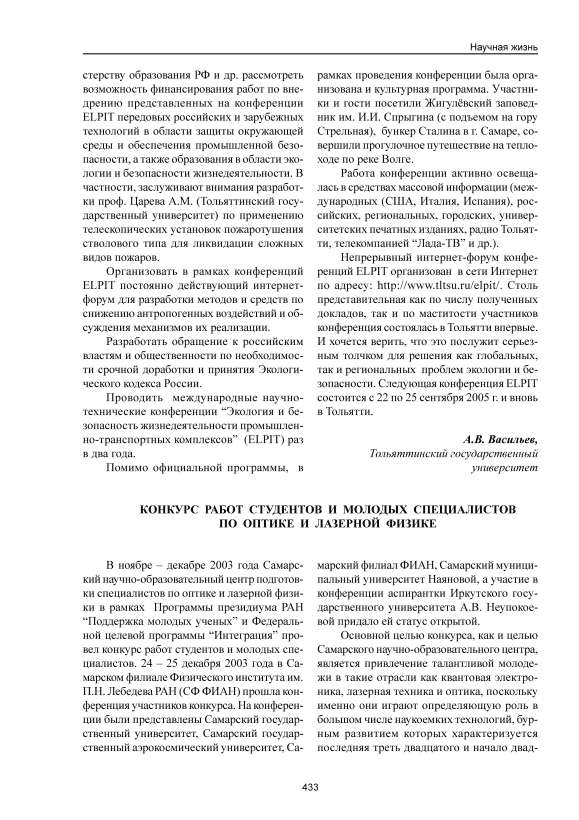 Научная жизнь

стерству образования РФ и др. рассмотреть возможность финансирования работ по внедрению представленных на конференции ELPIT передовых российских и зарубежных технологий в области защиты окружающей среды и обеспечения промышленной безопасности, а также образования в области экологии и безопасности жизнедеятельности. В частности, заслуживают внимания разработки проф. Царева А.М. (Тольяттинский государственный университет) по применению телескопических установок пожаротушения стволового типа для ликвидации сложных видов пожаров.

Организовать в рамках конференций ELPIT постоянно действующий интернет-форум для разработки методов и средств по снижению антропогенных воздействий и обсуждения механизмов их реализации.

Разработать обращение к российским властям и общественности по необходимости срочной доработки и принятия Экологического кодекса России.

Проводить международные научно-технические конференции "Экология и безопасность жизнедеятельности промышленно-транспортных комплексов" (ELPIT) раз в два года.

Помимо официальной программы, в рамках проведения конференции была организована и культурная программа. Участники и гости посетили Жигулёвский заповедник им. И.И. Спрыгина (с подъемом на гору Стрельная), бункер Сталина в г. Самаре, совершили прогулочное путешествие на теплоходе по реке Волге.

Работа конференции активно освещалась в средствах массовой информации (международных (США, Италия, Испания), российских, региональных, городских, университетских печатных изданиях, радио Тольятти, телекомпанией "Лада-ТВ" и др.).

Непрерывный интернет-форум конференций ELPIT организован в сети Интернет по адресу: http://www.tltsu.ru/elpit/. Столь представительная как по числу полученных докладов, так и по маститости участников конференция состоялась в Тольятти впервые. И хочется верить, что это послужит серьезным толчком для решения как глобальных, так и региональных проблем экологии и безопасности. Следующая конференция ELPIT состоится с 22 по 25 сентября 2005 г. и вновь в Тольятти.

А.В. Васильев,
Тольяттинский государственный университет

КОНКУРС РАБОТ СТУДЕНТОВ И МОЛОДЫХ СПЕЦИАЛИСТОВ ПО ОПТИКЕ И ЛАЗЕРНОЙ ФИЗИКЕ

В ноябре – декабре 2003 года Самарский научно-образовательный центр подготовки специалистов по оптике и лазерной физики в рамках Программы президиума РАН "Поддержка молодых ученых" и Федеральной целевой программы "Интеграция" провел конкурс работ студентов и молодых специалистов. 24 – 25 декабря 2003 года в Самарском филиале Физического института им. П.Н. Лебедева РАН (СФ ФИАН) прошла конференция участников конкурса. На конференции были представлены Самарский государственный университет, Самарский государственный аэрокосмический университет, Самарский филиал ФИАН, Самарский муниципальный университет Наяновой, а участие в конференции аспирантки Иркутского государственного университета А.В. Неупокоевой придало ей статус открытой.

Основной целью конкурса, как и целью Самарского научно-образовательного центра, является привлечение талантливой молодежи в такие отрасли как квантовая электроника, лазерная техника и оптика, поскольку именно они играют определяющую роль в большом числе наукоемких технологий, бурным развитием которых характеризуется последняя треть двадцатого и начало двад-

433